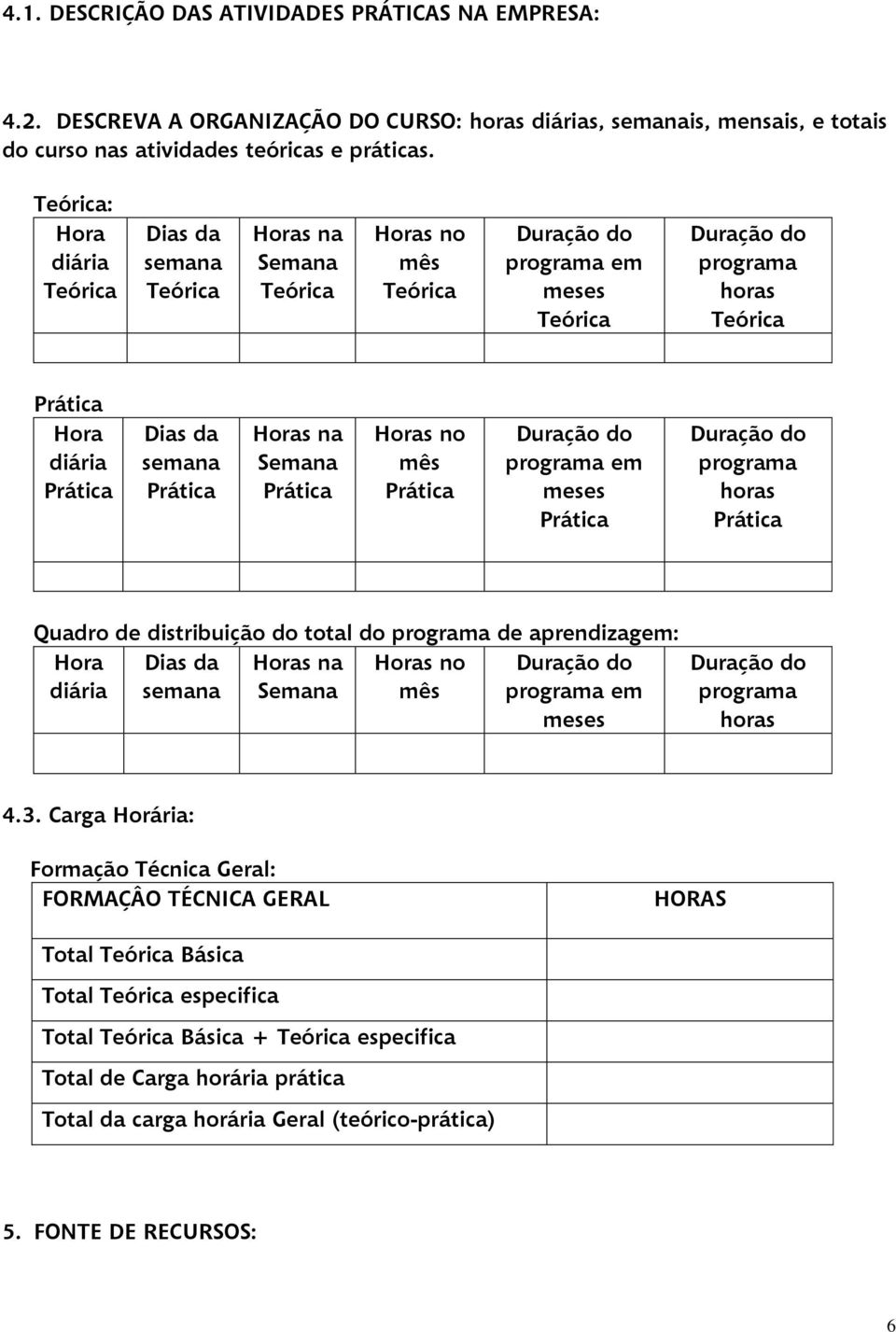 4.1. DESCRIÇÃO DAS ATIVIDADES PRÁTICAS NA EMPRESA:

4.2. DESCREVA A ORGANIZAÇÃO DO CURSO: horas diárias, semanais, mensais, e totais do curso nas atividades teóricas e práticas.

Teórica:

| Hora diária Teórica | Dias da semana Teórica | Horas na Semana Teórica | Horas no mês Teórica | Duração do programa em meses Teórica | Duração do programa horas Teórica |
|---|---|---|---|---|---|
| | | | | | |

Prática

| Hora diária Prática | Dias da semana Prática | Horas na Semana Prática | Horas no mês Prática | Duração do programa em meses Prática | Duração do programa horas Prática |
|---|---|---|---|---|---|
| | | | | | |

Quadro de distribuição do total do programa de aprendizagem:

| Hora diária | Dias da semana | Horas na Semana | Horas no mês | Duração do programa em meses | Duração do programa horas |
|---|---|---|---|---|---|
| | | | | | |

4.3. Carga Horária:

Formação Técnica Geral:

| FORMAÇÂO TÉCNICA GERAL | HORAS |
|---|---|
| Total Teórica Básica | |
| Total Teórica especifica | |
| Total Teórica Básica + Teórica especifica | |
| Total de Carga horária prática | |
| Total da carga horária Geral (teórico-prática) | |

5. FONTE DE RECURSOS:

6